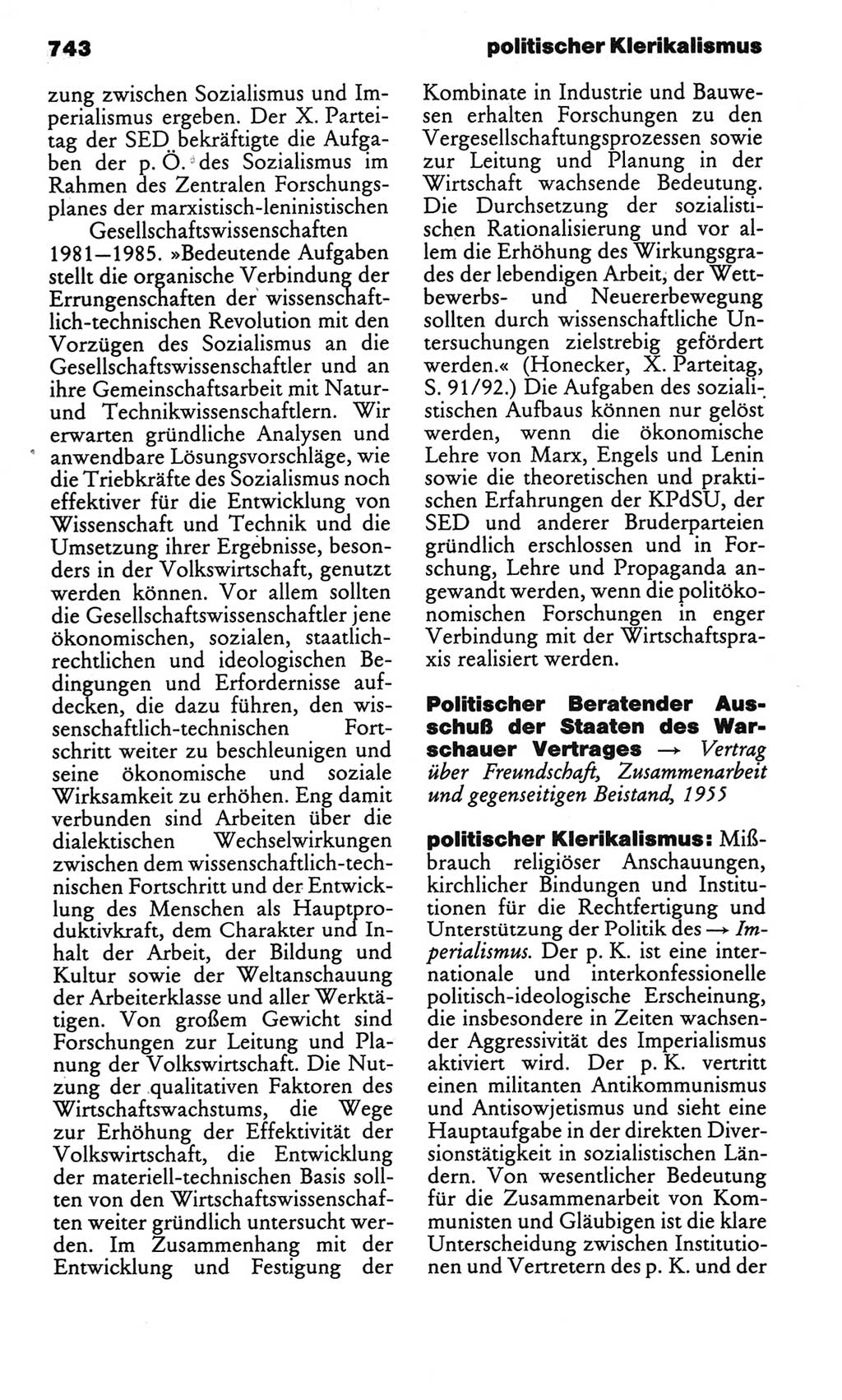 743 politischer Klerikalismus

zung zwischen Sozialismus und Imperialismus ergeben. Der X. Parteitag der SED bekräftigte die Aufgaben der p. Ö. des Sozialismus im Rahmen des Zentralen Forschungsplanes der marxistisch-leninistischen Gesellschaftswissenschaften 1981—1985. »Bedeutende Aufgaben stellt die organische Verbindung der Errungenschaften der wissenschaftlich-technischen Revolution mit den Vorzügen des Sozialismus an die Gesellschaftswissenschaftler und an ihre Gemeinschaftsarbeit mit Natur- und Technikwissenschaftlern. Wir erwarten gründliche Analysen und anwendbare Lösungsvorschläge, wie die Triebkräfte des Sozialismus noch effektiver für die Entwicklung von Wissenschaft und Technik und die Umsetzung ihrer Ergebnisse, besonders in der Volkswirtschaft, genutzt werden können. Vor allem sollten die Gesellschaftswissenschaftler jene ökonomischen, sozialen, staatlich-rechtlichen und ideologischen Bedingungen und Erfordernisse aufdecken, die dazu führen, den wissenschaftlich-technischen Fortschritt weiter zu beschleunigen und seine ökonomische und soziale Wirksamkeit zu erhöhen. Eng damit verbunden sind Arbeiten über die dialektischen Wechselwirkungen zwischen dem wissenschaftlich-technischen Fortschritt und der Entwicklung des Menschen als Hauptproduktivkraft, dem Charakter und Inhalt der Arbeit, der Bildung und Kultur sowie der Weltanschauung der Arbeiterklasse und aller Werktätigen. Von großem Gewicht sind Forschungen zur Leitung und Planung der Volkswirtschaft. Die Nutzung der qualitativen Faktoren des Wirtschaftswachstums, die Wege zur Erhöhung der Effektivität der Volkswirtschaft, die Entwicklung der materiell-technischen Basis sollten von den Wirtschaftswissenschaften weiter gründlich untersucht werden. Im Zusammenhang mit der Entwicklung und Festigung der Kombinate in Industrie und Bauwesen erhalten Forschungen zu den Vergesellschaftungsprozessen sowie zur Leitung und Planung in der Wirtschaft wachsende Bedeutung. Die Durchsetzung der sozialistischen Rationalisierung und vor allem die Erhöhung des Wirkungsgrades der lebendigen Arbeit, der Wettbewerbs- und Neuererbewegung sollten durch wissenschaftliche Untersuchungen zielstrebig gefördert werden.« (Honecker, X. Parteitag, S. 91/92.) Die Aufgaben des sozialistischen Aufbaus können nur gelöst werden, wenn die ökonomische Lehre von Marx, Engels und Lenin sowie die theoretischen und praktischen Erfahrungen der KPdSU, der SED und anderer Bruderparteien gründlich erschlossen und in Forschung, Lehre und Propaganda angewandt werden, wenn die politökonomischen Forschungen in enger Verbindung mit der Wirtschaftspraxis realisiert werden.

Politischer Beratender Ausschuß der Staaten des Warschauer Vertrages → Vertrag über Freundschaft, Zusammenarbeit und gegenseitigen Beistand, 1955

politischer Klerikalismus: Mißbrauch religiöser Anschauungen, kirchlicher Bindungen und Institutionen für die Rechtfertigung und Unterstützung der Politik des → Imperialismus. Der p. K. ist eine internationale und interkonfessionelle politisch-ideologische Erscheinung, die insbesondere in Zeiten wachsender Aggressivität des Imperialismus aktiviert wird. Der p. K. vertritt einen militanten Antikommunismus und Antisowjetismus und sieht eine Hauptaufgabe in der direkten Diversionstätigkeit in sozialistischen Ländern. Von wesentlicher Bedeutung für die Zusammenarbeit von Kommunisten und Gläubigen ist die klare Unterscheidung zwischen Institutionen und Vertretern des p. K. und der